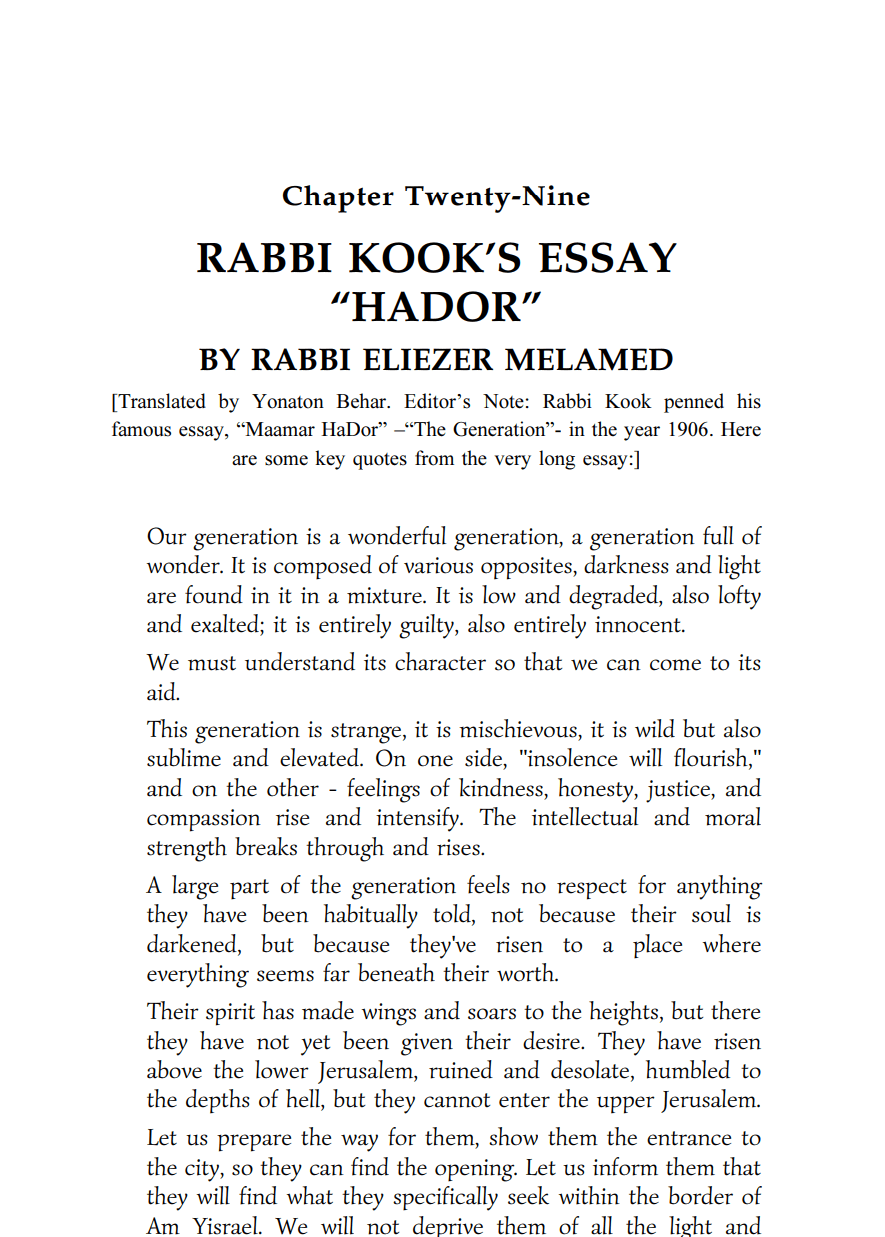 Chapter Twenty-Nine

RABBI KOOK'S ESSAY "HADOR"

BY RABBI ELIEZER MELAMED

[Translated by Yonaton Behar. Editor's Note: Rabbi Kook penned his famous essay, "Maamar HaDor" –"The Generation"- in the year 1906. Here are some key quotes from the very long essay:]

Our generation is a wonderful generation, a generation full of wonder. It is composed of various opposites, darkness and light are found in it in a mixture. It is low and degraded, also lofty and exalted; it is entirely guilty, also entirely innocent.

We must understand its character so that we can come to its aid.

This generation is strange, it is mischievous, it is wild but also sublime and elevated. On one side, "insolence will flourish," and on the other - feelings of kindness, honesty, justice, and compassion rise and intensify. The intellectual and moral strength breaks through and rises.

A large part of the generation feels no respect for anything they have been habitually told, not because their soul is darkened, but because they've risen to a place where everything seems far beneath their worth.

Their spirit has made wings and soars to the heights, but there they have not yet been given their desire. They have risen above the lower Jerusalem, ruined and desolate, humbled to the depths of hell, but they cannot enter the upper Jerusalem.

Let us prepare the way for them, show them the entrance to the city, so they can find the opening. Let us inform them that they will find what they specifically seek within the border of Am Yisrael. We will not deprive them of all the light and